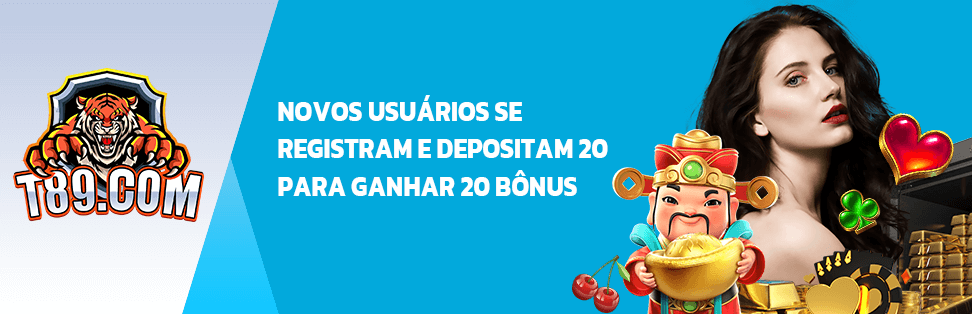 T89.COM

NOVOS USUÁRIOS SE REGISTRAM E DEPOSITAM 20 PARA GANHAR 20 BÔNUS